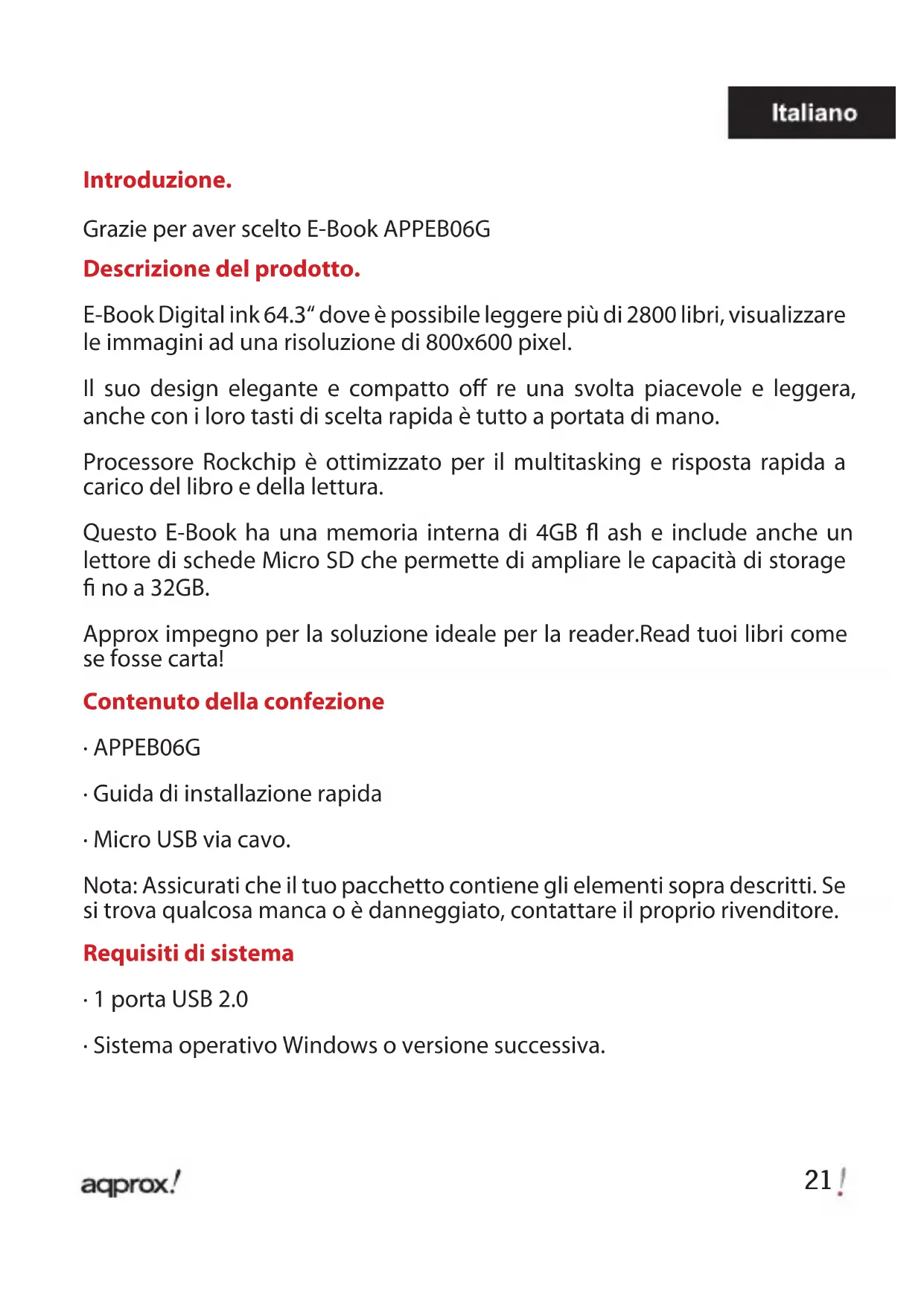 Italiano

Introduzione.

Grazie per aver scelto E-Book APPEB06G

Descrizione del prodotto.

E-Book Digital ink 64.3“ dove è possibile leggere più di 2800 libri, visualizzare le immagini ad una risoluzione di 800x600 pixel.

Il suo design elegante e compatto off re una svolta piacevole e leggera, anche con i loro tasti di scelta rapida è tutto a portata di mano.

Processore Rockchip è ottimizzato per il multitasking e risposta rapida a carico del libro e della lettura.

Questo E-Book ha una memoria interna di 4GB fl ash e include anche un lettore di schede Micro SD che permette di ampliare le capacità di storage fi no a 32GB.

Approx impegno per la soluzione ideale per la reader.Read tuoi libri come se fosse carta!

Contenuto della confezione

· APPEB06G

· Guida di installazione rapida

· Micro USB via cavo.

Nota: Assicurati che il tuo pacchetto contiene gli elementi sopra descritti. Se si trova qualcosa manca o è danneggiato, contattare il proprio rivenditore.

Requisiti di sistema

· 1 porta USB 2.0

· Sistema operativo Windows o versione successiva.

aqprox!

21 !